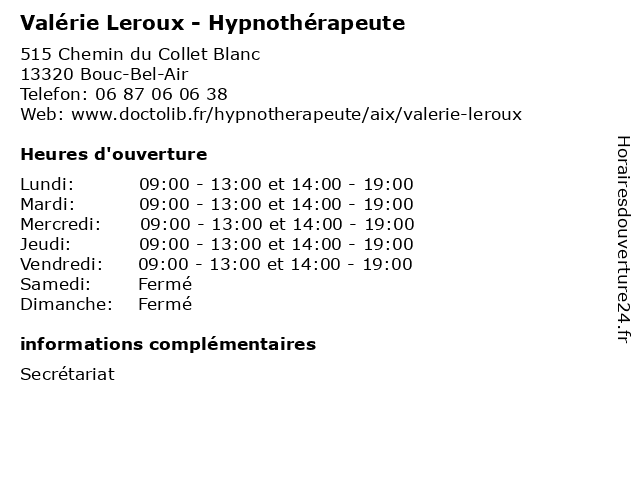 Valérie Leroux - Hypnothérapeute

515 Chemin du Collet Blanc
13320 Bouc-Bel-Air
Telefon: 06 87 06 06 38
Web: www.doctolib.fr/hypnotherapeute/aix/valerie-leroux

Heures d'ouverture

| | |
|---|---|
| Lundi: | 09:00 - 13:00 et 14:00 - 19:00 |
| Mardi: | 09:00 - 13:00 et 14:00 - 19:00 |
| Mercredi: | 09:00 - 13:00 et 14:00 - 19:00 |
| Jeudi: | 09:00 - 13:00 et 14:00 - 19:00 |
| Vendredi: | 09:00 - 13:00 et 14:00 - 19:00 |
| Samedi: | Fermé |
| Dimanche: | Fermé |

informations complémentaires

Secrétariat

Horairesdouverture24.fr